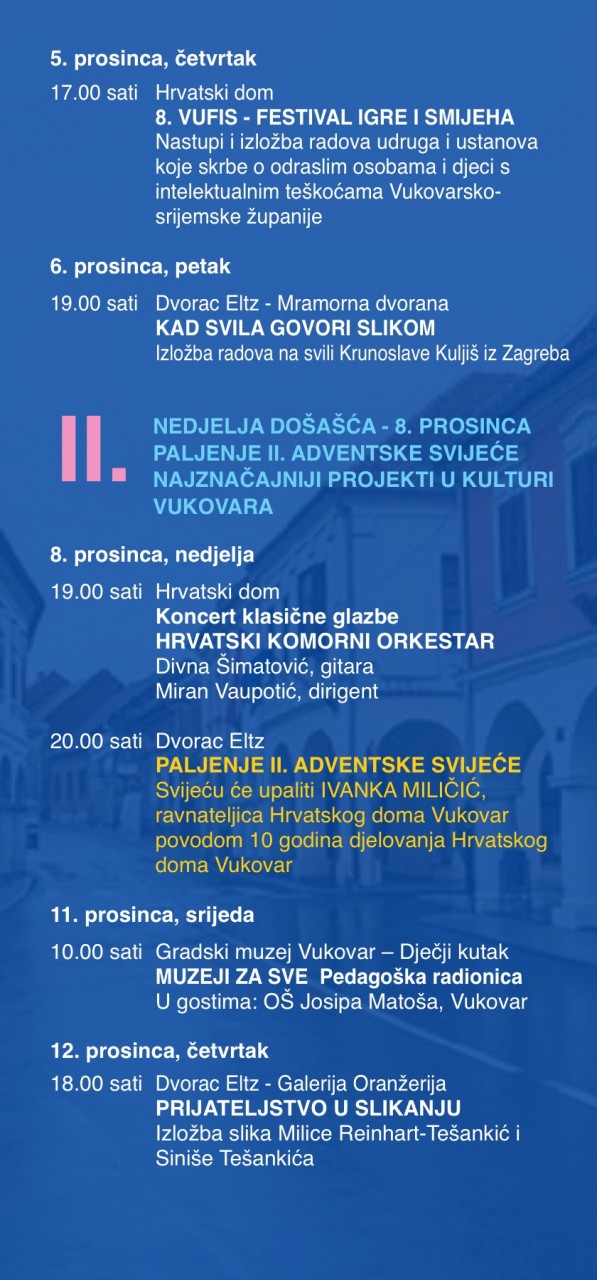 5. prosinca, četvrtak

17.00 sati Hrvatski dom
8. VUFIS - FESTIVAL IGRE I SMIJEHA
Nastupi i izložba radova udruga i ustanova koje skrbe o odraslim osobama i djeci s intelektualnim teškoćama Vukovarsko-srijemske županije

6. prosinca, petak

19.00 sati Dvorac Eltz - Mramorna dvorana
KAD SVILA GOVORI SLIKOM
Izložba radova na svili Krunoslave Kuljiš iz Zagreba

II.

NEDJELJA DOŠAŠĆA - 8. PROSINCA
PALJENJE II. ADVENTSKE SVIJEĆE
NAJZNAČAJNIJI PROJEKTI U KULTURI VUKOVARA

8. prosinca, nedjelja

19.00 sati Hrvatski dom
Koncert klasične glazbe
HRVATSKI KOMORNI ORKESTAR
Divna Šimatović, gitara
Miran Vaupotić, dirigent

20.00 sati Dvorac Eltz
PALJENJE II. ADVENTSKE SVIJEĆE
Svijeću će upaliti IVANKA MILIČIĆ, ravnateljica Hrvatskog doma Vukovar povodom 10 godina djelovanja Hrvatskog doma Vukovar

11. prosinca, srijeda

10.00 sati Gradski muzej Vukovar – Dječji kutak
MUZEJI ZA SVE Pedagoška radionica
U gostima: OŠ Josipa Matoša, Vukovar

12. prosinca, četvrtak

18.00 sati Dvorac Eltz - Galerija Oranžerija
PRIJATELJSTVO U SLIKANJU
Izložba slika Milice Reinhart-Tešankić i Siniše Tešankića